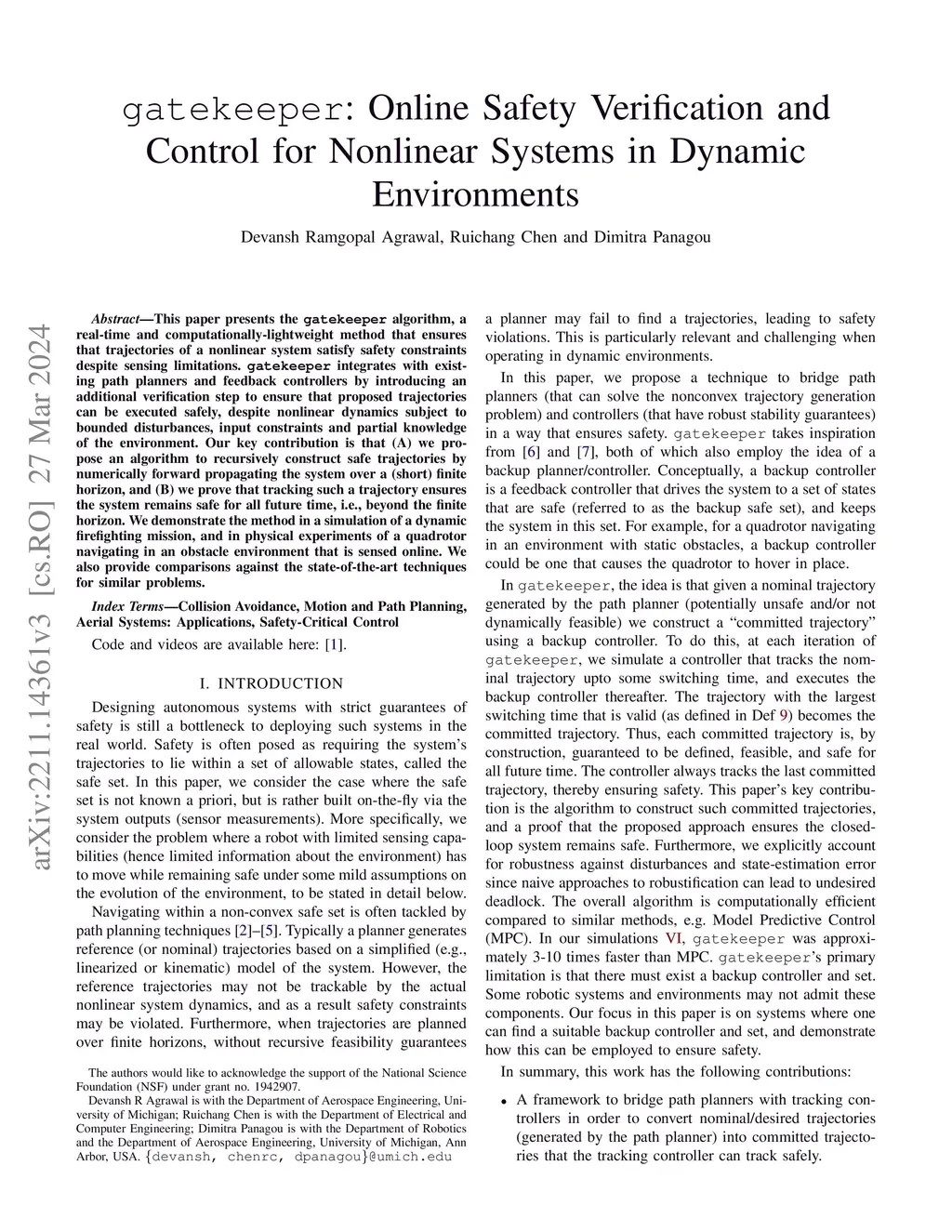 gatekeeper: Online Safety Verification and Control for Nonlinear Systems in Dynamic Environments

Devansh Ramgopal Agrawal, Ruichang Chen and Dimitra Panagou

arXiv:2211.14361v3 [cs.RO] 27 Mar 2024

Abstract—This paper presents the gatekeeper algorithm, a real-time and computationally-lightweight method that ensures that trajectories of a nonlinear system satisfy safety constraints despite sensing limitations. gatekeeper integrates with existing path planners and feedback controllers by introducing an additional verification step to ensure that proposed trajectories can be executed safely, despite nonlinear dynamics subject to bounded disturbances, input constraints and partial knowledge of the environment. Our key contribution is that (A) we propose an algorithm to recursively construct safe trajectories by numerically forward propagating the system over a (short) finite horizon, and (B) we prove that tracking such a trajectory ensures the system remains safe for all future time, i.e., beyond the finite horizon. We demonstrate the method in a simulation of a dynamic firefighting mission, and in physical experiments of a quadrotor navigating in an obstacle environment that is sensed online. We also provide comparisons against the state-of-the-art techniques for similar problems.

Index Terms—Collision Avoidance, Motion and Path Planning, Aerial Systems: Applications, Safety-Critical Control

Code and videos are available here: [1].

I. INTRODUCTION

Designing autonomous systems with strict guarantees of safety is still a bottleneck to deploying such systems in the real world. Safety is often posed as requiring the system's trajectories to lie within a set of allowable states, called the safe set. In this paper, we consider the case where the safe set is not known a priori, but is rather built on-the-fly via the system outputs (sensor measurements). More specifically, we consider the problem where a robot with limited sensing capabilities (hence limited information about the environment) has to move while remaining safe under some mild assumptions on the evolution of the environment, to be stated in detail below.

Navigating within a non-convex safe set is often tackled by path planning techniques [2]–[5]. Typically a planner generates reference (or nominal) trajectories based on a simplified (e.g., linearized or kinematic) model of the system. However, the reference trajectories may not be trackable by the actual nonlinear system dynamics, and as a result safety constraints may be violated. Furthermore, when trajectories are planned over finite horizons, without recursive feasibility guarantees

The authors would like to acknowledge the support of the National Science Foundation (NSF) under grant no. 1942907.

Devansh R Agrawal is with the Department of Aerospace Engineering, University of Michigan; Ruichang Chen is with the Department of Electrical and Computer Engineering; Dimitra Panagou is with the Department of Robotics and the Department of Aerospace Engineering, University of Michigan, Ann Arbor, USA. {devansh, chenrc, dpanagou}@umich.edu

a planner may fail to find a trajectories, leading to safety violations. This is particularly relevant and challenging when operating in dynamic environments.

In this paper, we propose a technique to bridge path planners (that can solve the nonconvex trajectory generation problem) and controllers (that have robust stability guarantees) in a way that ensures safety. gatekeeper takes inspiration from [6] and [7], both of which also employ the idea of a backup planner/controller. Conceptually, a backup controller is a feedback controller that drives the system to a set of states that are safe (referred to as the backup safe set), and keeps the system in this set. For example, for a quadrotor navigating in an environment with static obstacles, a backup controller could be one that causes the quadrotor to hover in place.

In gatekeeper, the idea is that given a nominal trajectory generated by the path planner (potentially unsafe and/or not dynamically feasible) we construct a "committed trajectory" using a backup controller. To do this, at each iteration of gatekeeper, we simulate a controller that tracks the nominal trajectory upto some switching time, and executes the backup controller thereafter. The trajectory with the largest switching time that is valid (as defined in Def 9) becomes the committed trajectory. Thus, each committed trajectory is, by construction, guaranteed to be defined, feasible, and safe for all future time. The controller always tracks the last committed trajectory, thereby ensuring safety. This paper's key contribution is the algorithm to construct such committed trajectories, and a proof that the proposed approach ensures the closed-loop system remains safe. Furthermore, we explicitly account for robustness against disturbances and state-estimation error since naive approaches to robustification can lead to undesired deadlock. The overall algorithm is computationally efficient compared to similar methods, e.g. Model Predictive Control (MPC). In our simulations VI, gatekeeper was approximately 3-10 times faster than MPC. gatekeeper's primary limitation is that there must exist a backup controller and set. Some robotic systems and environments may not admit these components. Our focus in this paper is on systems where one can find a suitable backup controller and set, and demonstrate how this can be employed to ensure safety.

In summary, this work has the following contributions:

• A framework to bridge path planners with tracking controllers in order to convert nominal/desired trajectories (generated by the path planner) into committed trajectories that the tracking controller can track safely.